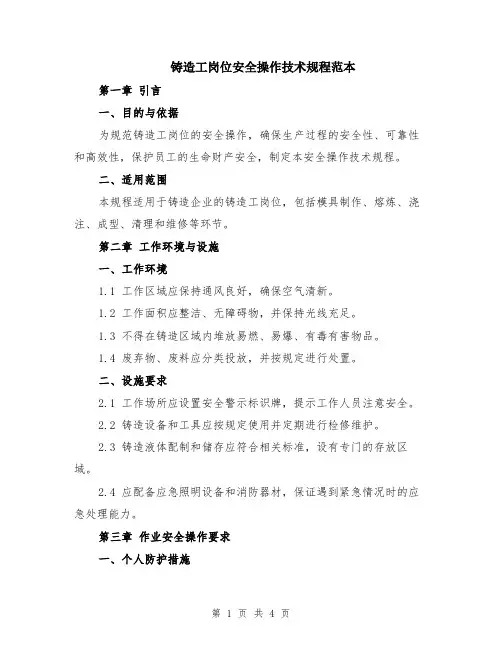 铸造工岗位安全操作技术规程范本

第一章 引言

一、目的与依据

为规范铸造工岗位的安全操作，确保生产过程的安全性、可靠性和高效性，保护员工的生命财产安全，制定本安全操作技术规程。

二、适用范围

本规程适用于铸造企业的铸造工岗位，包括模具制作、熔炼、浇注、成型、清理和维修等环节。

第二章 工作环境与设施

一、工作环境

1.1 工作区域应保持通风良好，确保空气清新。

1.2 工作面积应整洁、无障碍物，并保持光线充足。

1.3 不得在铸造区域内堆放易燃、易爆、有毒有害物品。

1.4 废弃物、废料应分类投放，并按规定进行处置。

二、设施要求

2.1 工作场所应设置安全警示标识牌，提示工作人员注意安全。

2.2 铸造设备和工具应按规定使用并定期进行检修维护。

2.3 铸造液体配制和储存应符合相关标准，设有专门的存放区域。

2.4 应配备应急照明设备和消防器材，保证遇到紧急情况时的应急处理能力。

第三章 作业安全操作要求

一、个人防护措施

第 1 页 共 4 页